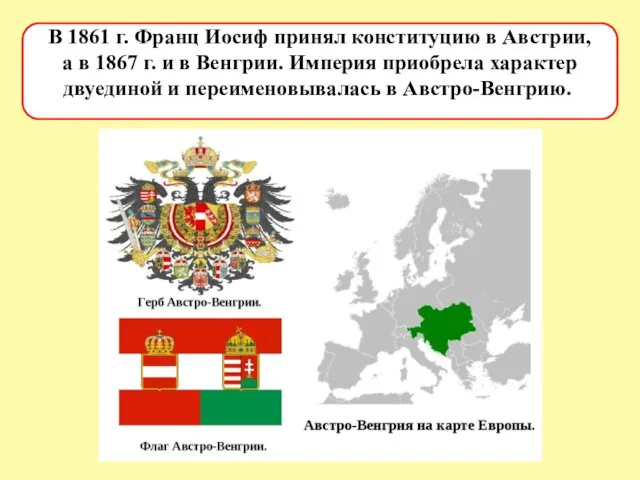 В 1861 г. Франц Иосиф принял конституцию в Австрии, а в 1867 г. и в Венгрии. Империя приобрела характер двуединой и переименовывалась в Австро-Венгрию.

Герб Австро-Венгрии.

Флаг Австро-Венгрии.

Австро-Венгрия на карте Европы.